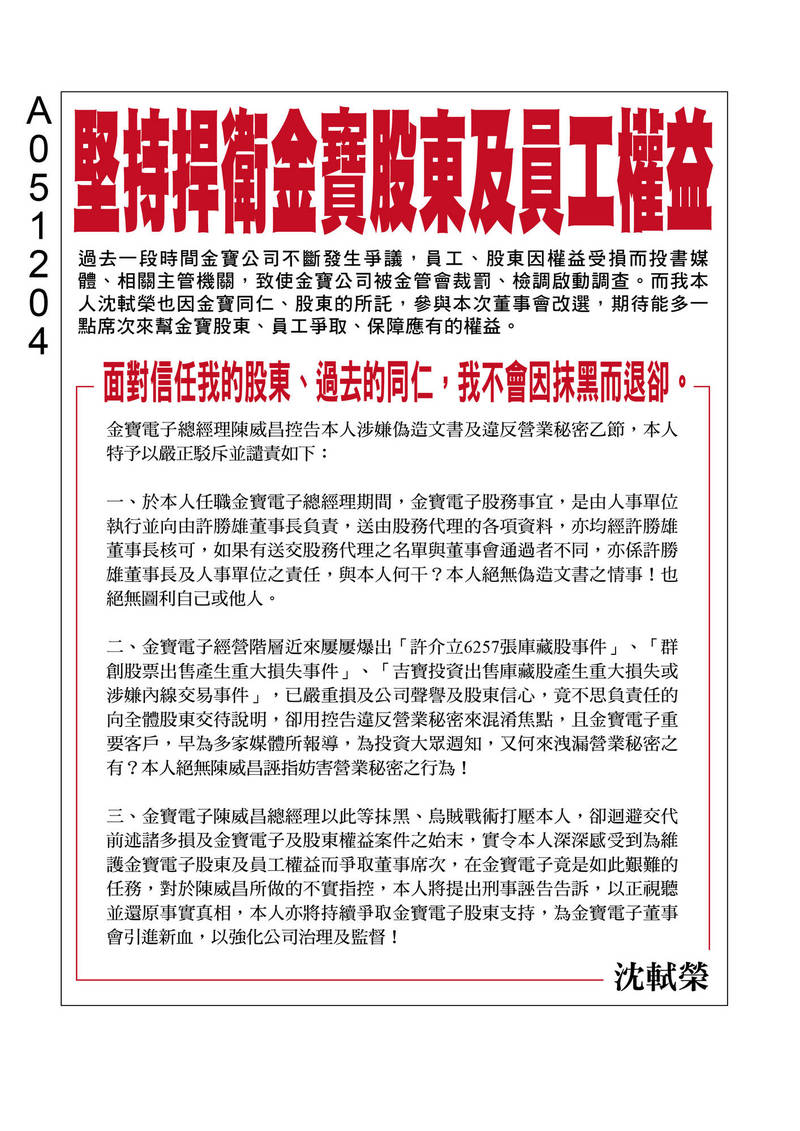 A051204

堅持捍衛金寶股東及員工權益

過去一段時間金寶公司不斷發生爭議，員工、股東因權益受損而投書媒體、相關主管機關，致使金寶公司被金管會裁罰、檢調啟動調查。而我本人沈軾榮也因金寶同仁、股東的所託，參與本次董事會改選，期待能多一點席次來幫金寶股東、員工爭取、保障應有的權益。

面對信任我的股東、過去的同仁，我不會因抹黑而退卻。

金寶電子總經理陳威昌控告本人涉嫌偽造文書及違反營業秘密乙節，本人特予以嚴正駁斥並譴責如下：

一、於本人任職金寶電子總經理期間，金寶電子股務事宜，是由人事單位執行並向由許勝雄董事長負責，送由股務代理的各項資料，亦均經許勝雄董事長核可，如果有送交股務代理之名單與董事會通過者不同，亦係許勝雄董事長及人事單位之責任，與本人何干？本人絕無偽造文書之情事！也絕無圖利自己或他人。

二、金寶電子經營階層近來屢屢爆出「許介立6257張庫藏股事件」、「群創股票出售產生重大損失事件」、「吉寶投資出售庫藏股產生重大損失或涉嫌內線交易事件」，已嚴重損及公司聲譽及股東信心，竟不思負責任的向全體股東交待說明，卻用控告違反營業秘密來混淆焦點，且金寶電子重要客戶，早為多家媒體所報導，為投資大眾週知，又何來洩漏營業秘密之有？本人絕無陳威昌誣指妨害營業秘密之行為！

三、金寶電子陳威昌總經理以此等抹黑、烏賊戰術打壓本人，卻迴避交代前述諸多損及金寶電子及股東權益案件之始末，實令本人深深感受到為維護金寶電子股東及員工權益而爭取董事席次，在金寶電子竟是如此艱難的任務，對於陳威昌所做的不實指控，本人將提出刑事誣告告訴，以正視聽並還原事實真相，本人亦將持續爭取金寶電子股東支持，為金寶電子董事會引進新血，以強化公司治理及監督！

沈軾榮